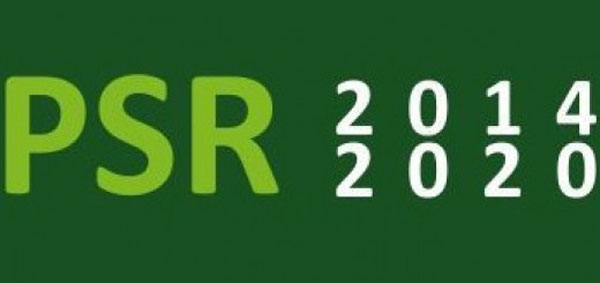 PSR 2014
2020